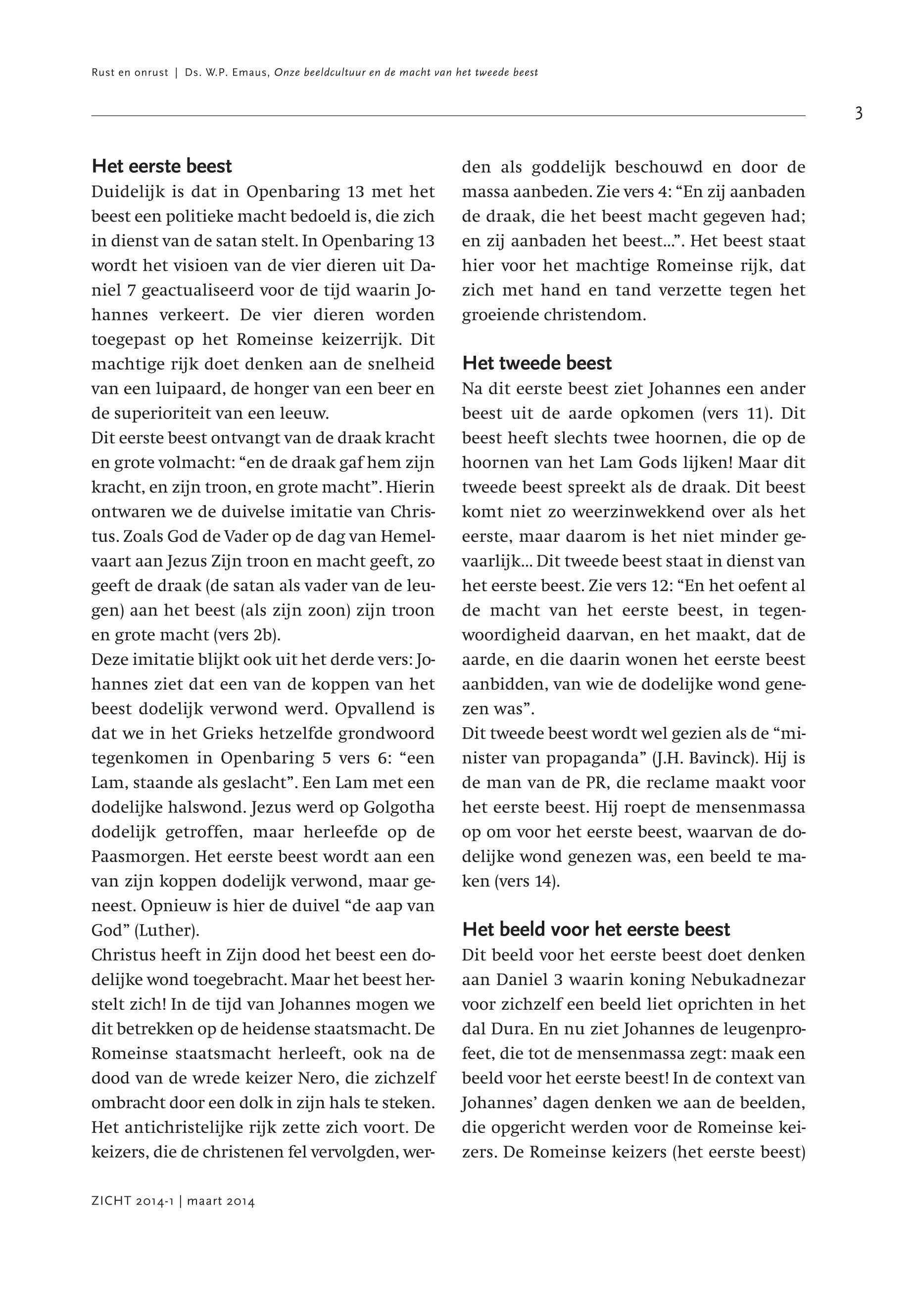 Rust en onrust | Ds. W.P. Emaus, Onze beeldcultuur en de macht van het tweede beest

3

Het eerste beest
Duidelijk is dat in Openbaring 13 met het beest een politieke macht bedoeld is, die zich in dienst van de satan stelt. In Openbaring 13 wordt het visioen van de vier dieren uit Daniel 7 geactualiseerd voor de tijd waarin Johannes verkeert. De vier dieren worden toegepast op het Romeinse keizerrijk. Dit machtige rijk doet denken aan de snelheid van een luipaard, de honger van een beer en de superioriteit van een leeuw.
Dit eerste beest ontvangt van de draak kracht en grote volmacht: “en de draak gaf hem zijn kracht, en zijn troon, en grote macht”. Hierin ontwaren we de duivelse imitatie van Christus. Zoals God de Vader op de dag van Hemelvaart aan Jezus Zijn troon en macht geeft, zo geeft de draak (de satan als vader van de leugen) aan het beest (als zijn zoon) zijn troon en grote macht (vers 2b).
Deze imitatie blijkt ook uit het derde vers: Johannes ziet dat een van de koppen van het beest dodelijk verwond werd. Opvallend is dat we in het Grieks hetzelfde grondwoord tegenkomen in Openbaring 5 vers 6: “een Lam, staande als geslacht”. Een Lam met een dodelijke halswond. Jezus werd op Golgotha dodelijk getroffen, maar herleefde op de Paasmorgen. Het eerste beest wordt aan een van zijn koppen dodelijk verwond, maar geneest. Opnieuw is hier de duivel “de aap van God” (Luther).
Christus heeft in Zijn dood het beest een dodelijke wond toegebracht. Maar het beest herstelt zich! In de tijd van Johannes mogen we dit betrekken op de heidense staatsmacht. De Romeinse staatsmacht herleeft, ook na de dood van de wrede keizer Nero, die zichzelf ombracht door een dolk in zijn hals te steken. Het antichristelijke rijk zette zich voort. De keizers, die de christenen fel vervolgden, werden als goddelijk beschouwd en door de massa aanbeden. Zie vers 4: “En zij aanbaden de draak, die het beest macht gegeven had; en zij aanbaden het beest...”. Het beest staat hier voor het machtige Romeinse rijk, dat zich met hand en tand verzette tegen het groeiende christendom.

Het tweede beest
Na dit eerste beest ziet Johannes een ander beest uit de aarde opkomen (vers 11). Dit beest heeft slechts twee hoornen, die op de hoornen van het Lam Gods lijken! Maar dit tweede beest spreekt als de draak. Dit beest komt niet zo weerzinwekkend over als het eerste, maar daarom is het niet minder gevaarlijk... Dit tweede beest staat in dienst van het eerste beest. Zie vers 12: “En het oefent al de macht van het eerste beest, in tegenwoordigheid daarvan, en het maakt, dat de aarde, en die daarin wonen het eerste beest aanbidden, van wie de dodelijke wond genezen was”.
Dit tweede beest wordt wel gezien als de “minister van propaganda” (J.H. Bavinck). Hij is de man van de PR, die reclame maakt voor het eerste beest. Hij roept de mensenmassa op om voor het eerste beest, waarvan de dodelijke wond genezen was, een beeld te maken (vers 14).

Het beeld voor het eerste beest
Dit beeld voor het eerste beest doet denken aan Daniel 3 waarin koning Nebukadnezar voor zichzelf een beeld liet oprichten in het dal Dura. En nu ziet Johannes de leugenprofeet, die tot de mensenmassa zegt: maak een beeld voor het eerste beest! In de context van Johannes’ dagen denken we aan de beelden, die opgericht werden voor de Romeinse keizers. De Romeinse keizers (het eerste beest)

ZICHT 2014-1 | maart 2014